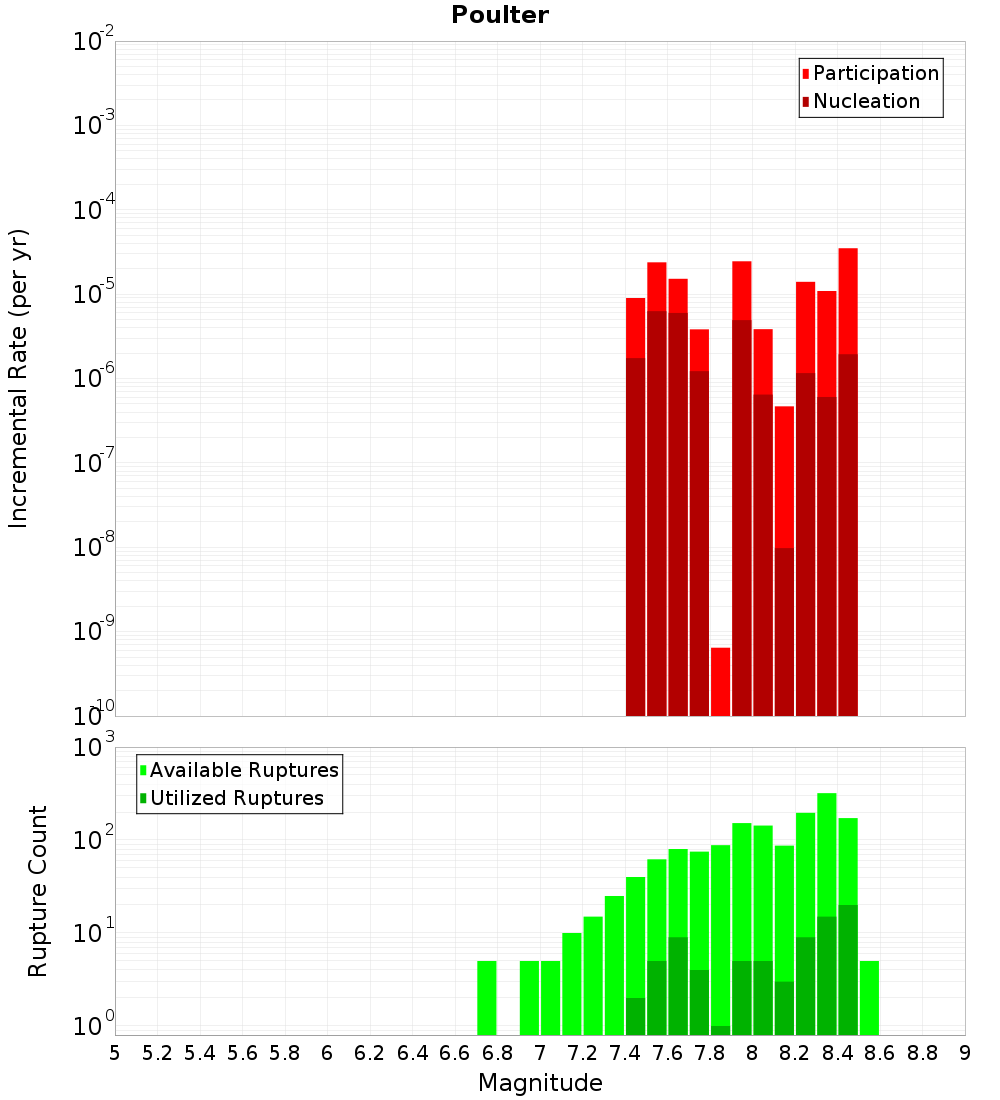 Poulter

Participation
Nucleation

Incremental Rate (per yr)

$10^{-2}$
$10^{-3}$
$10^{-4}$
$10^{-5}$
$10^{-6}$
$10^{-7}$
$10^{-8}$
$10^{-9}$
$10^{-10}$

Available Ruptures
Utilized Ruptures

Rupture Count

$10^{3}$
$10^{2}$
$10^{1}$
$10^{0}$

5 5.2 5.4 5.6 5.8 6 6.2 6.4 6.6 6.8 7 7.2 7.4 7.6 7.8 8 8.2 8.4 8.6 8.8 9

Magnitude